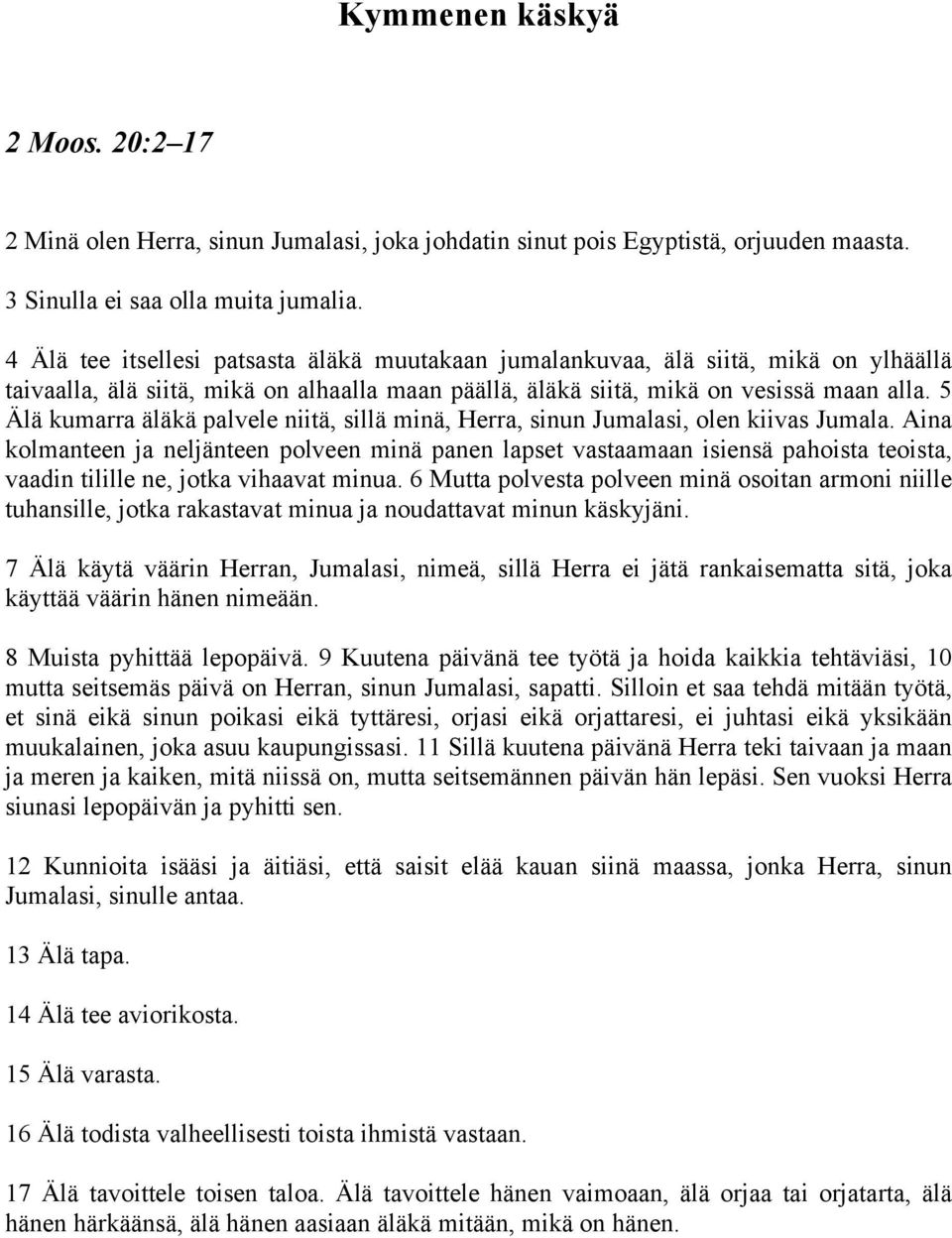 Kymmenen käskyä

2 Moos. 20:2–17

2 Minä olen Herra, sinun Jumalasi, joka johdatin sinut pois Egyptistä, orjuuden maasta.

3 Sinulla ei saa olla muita jumalia.

4 Älä tee itsellesi patsasta äläkä muutakaan jumalankuvaa, älä siitä, mikä on ylhäällä taivaalla, älä siitä, mikä on alhaalla maan päällä, äläkä siitä, mikä on vesissä maan alla. 5 Älä kumarra äläkä palvele niitä, sillä minä, Herra, sinun Jumalasi, olen kiivas Jumala. Aina kolmanteen ja neljänteen polveen minä panen lapset vastaamaan isiensä pahoista teoista, vaadin tilille ne, jotka vihaavat minua. 6 Mutta polvesta polveen minä osoitan armoni niille tuhansille, jotka rakastavat minua ja noudattavat minun käskyjäni.

7 Älä käytä väärin Herran, Jumalasi, nimeä, sillä Herra ei jätä rankaisematta sitä, joka käyttää väärin hänen nimeään.

8 Muista pyhittää lepopäivä. 9 Kuutena päivänä tee työtä ja hoida kaikkia tehtäviäsi, 10 mutta seitsemäs päivä on Herran, sinun Jumalasi, sapatti. Silloin et saa tehdä mitään työtä, et sinä eikä sinun poikasi eikä tyttäresi, orjasi eikä orjattaresi, ei juhtasi eikä yksikään muukalainen, joka asuu kaupungissasi. 11 Sillä kuutena päivänä Herra teki taivaan ja maan ja meren ja kaiken, mitä niissä on, mutta seitsemännen päivän hän lepäsi. Sen vuoksi Herra siunasi lepopäivän ja pyhitti sen.

12 Kunnioita isääsi ja äitiäsi, että saisit elää kauan siinä maassa, jonka Herra, sinun Jumalasi, sinulle antaa.

13 Älä tapa.

14 Älä tee aviorikosta.

15 Älä varasta.

16 Älä todista valheellisesti toista ihmistä vastaan.

17 Älä tavoittele toisen taloa. Älä tavoittele hänen vaimoaan, älä orjaa tai orjatarta, älä hänen härkäänsä, älä hänen aasiaan äläkä mitään, mikä on hänen.